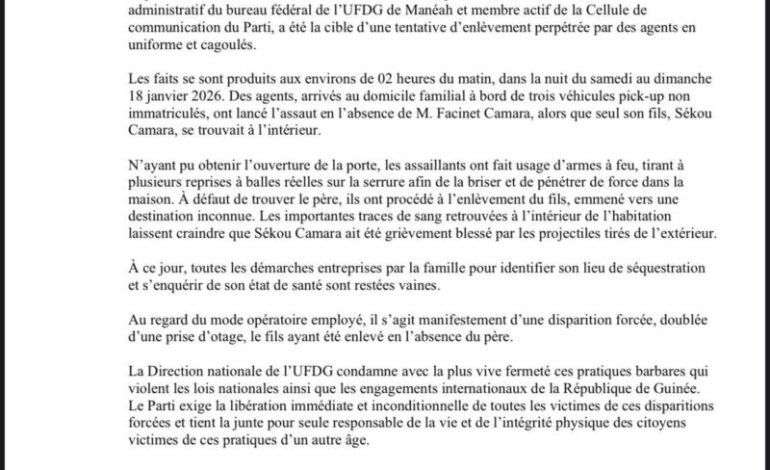 administratif du bureau fédéral de l'UFDG de Manéah et membre actif de la Cellule de communication du Parti, a été la cible d'une tentative d'enlèvement perpétrée par des agents en uniforme et cagoulés.

Les faits se sont produits aux environs de 02 heures du matin, dans la nuit du samedi au dimanche 18 janvier 2026. Des agents, arrivés au domicile familial à bord de trois véhicules pick-up non immatriculés, ont lancé l'assaut en l'absence de M. Facinet Camara, alors que seul son fils, Sékou Camara, se trouvait à l'intérieur.

N'ayant pu obtenir l'ouverture de la porte, les assaillants ont fait usage d'armes à feu, tirant à plusieurs reprises à balles réelles sur la serrure afin de la briser et de pénétrer de force dans la maison. À défaut de trouver le père, ils ont procédé à l'enlèvement du fils, emmené vers une destination inconnue. Les importantes traces de sang retrouvées à l'intérieur de l'habitation laissent craindre que Sékou Camara ait été grièvement blessé par les projectiles tirés de l'extérieur.

À ce jour, toutes les démarches entreprises par la famille pour identifier son lieu de séquestration et s'enquérir de son état de santé sont restées vaines.

Au regard du mode opératoire employé, il s'agit manifestement d'une disparition forcée, doublée d'une prise d'otage, le fils ayant été enlevé en l'absence du père.

La Direction nationale de l'UFDG condamne avec la plus vive fermeté ces pratiques barbares qui violent les lois nationales ainsi que les engagements internationaux de la République de Guinée. Le Parti exige la libération immédiate et inconditionnelle de toutes les victimes de ces disparitions forcées et tient la junte pour seule responsable de la vie et de l'intégrité physique des citoyens victimes de ces pratiques d'un autre âge.